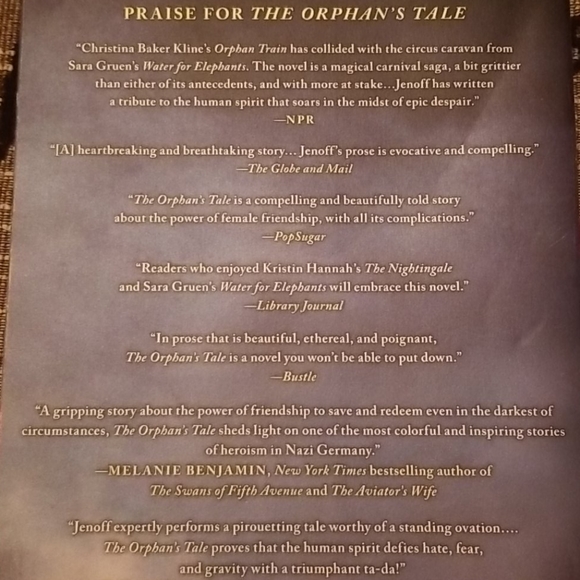 PRAISE FOR THE ORPHAN'S TALE

"Christina Baker Kline's Orphan Train has collided with the circus caravan from Sara Gruen's Water for Elephants. The novel is a magical carnival saga, a bit grittier than either of its antecedents, and with more at stake...Jenoff has written a tribute to the human spirit that soars in the midst of epic despair."
—NPR

"[A] heartbreaking and breathtaking story... Jenoff's prose is evocative and compelling."
—The Globe and Mail

"The Orphan's Tale is a compelling and beautifully told story about the power of female friendship, with all its complications."
—PopSugar

"Readers who enjoyed Kristin Hannah's The Nightingale and Sara Gruen's Water for Elephants will embrace this novel."
—Library Journal

"In prose that is beautiful, ethereal, and poignant, The Orphan's Tale is a novel you won't be able to put down."
—Bustle

"A gripping story about the power of friendship to save and redeem even in the darkest of circumstances, The Orphan's Tale sheds light on one of the most colorful and inspiring stories of heroism in Nazi Germany."
—MELANIE BENJAMIN, New York Times bestselling author of The Swans of Fifth Avenue and The Aviator's Wife

"Jenoff expertly performs a pirouetting tale worthy of a standing ovation.... The Orphan's Tale proves that the human spirit defies hate, fear, and gravity with a triumphant ta-da!"